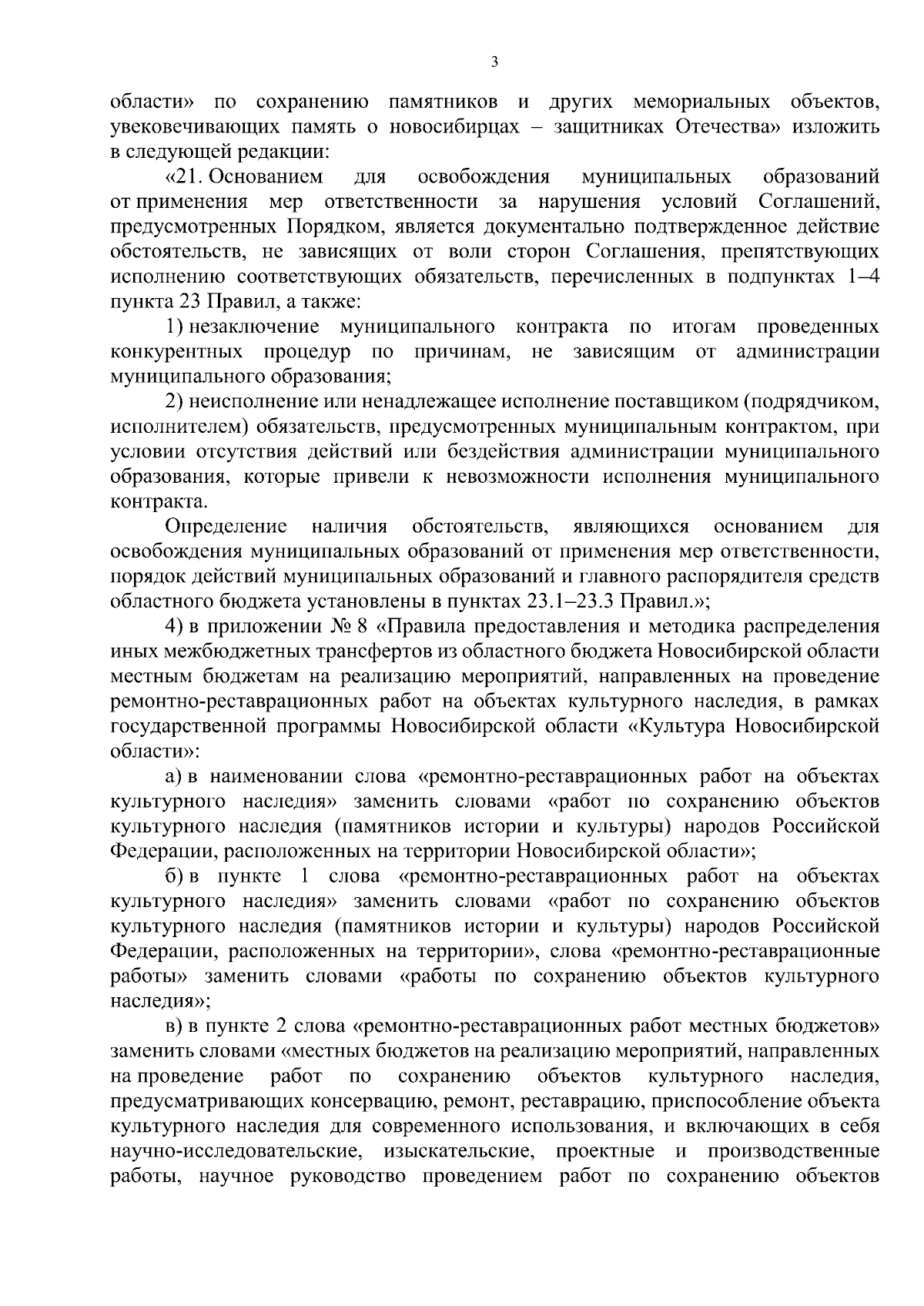 3

области» по сохранению памятников и других мемориальных объектов, увековечивающих память о новосибирцах – защитниках Отечества» изложить в следующей редакции:

«21. Основанием для освобождения муниципальных образований от применения мер ответственности за нарушения условий Соглашений, предусмотренных Порядком, является документально подтвержденное действие обстоятельств, не зависящих от воли сторон Соглашения, препятствующих исполнению соответствующих обязательств, перечисленных в подпунктах 1–4 пункта 23 Правил, а также:

1) незаключение муниципального контракта по итогам проведенных конкурентных процедур по причинам, не зависящим от администрации муниципального образования;

2) неисполнение или ненадлежащее исполнение поставщиком (подрядчиком, исполнителем) обязательств, предусмотренных муниципальным контрактом, при условии отсутствия действий или бездействия администрации муниципального образования, которые привели к невозможности исполнения муниципального контракта.

Определение наличия обстоятельств, являющихся основанием для освобождения муниципальных образований от применения мер ответственности, порядок действий муниципальных образований и главного распорядителя средств областного бюджета установлены в пунктах 23.1–23.3 Правил.»;

4) в приложении № 8 «Правила предоставления и методика распределения иных межбюджетных трансфертов из областного бюджета Новосибирской области местным бюджетам на реализацию мероприятий, направленных на проведение ремонтно-реставрационных работ на объектах культурного наследия, в рамках государственной программы Новосибирской области «Культура Новосибирской области»:

а) в наименовании слова «ремонтно-реставрационных работ на объектах культурного наследия» заменить словами «работ по сохранению объектов культурного наследия (памятников истории и культуры) народов Российской Федерации, расположенных на территории Новосибирской области»;

б) в пункте 1 слова «ремонтно-реставрационных работ на объектах культурного наследия» заменить словами «работ по сохранению объектов культурного наследия (памятников истории и культуры) народов Российской Федерации, расположенных на территории», слова «ремонтно-реставрационные работы» заменить словами «работы по сохранению объектов культурного наследия»;

в) в пункте 2 слова «ремонтно-реставрационных работ местных бюджетов» заменить словами «местных бюджетов на реализацию мероприятий, направленных на проведение работ по сохранению объектов культурного наследия, предусматривающих консервацию, ремонт, реставрацию, приспособление объекта культурного наследия для современного использования, и включающих в себя научно-исследовательские, изыскательские, проектные и производственные работы, научное руководство проведением работ по сохранению объектов